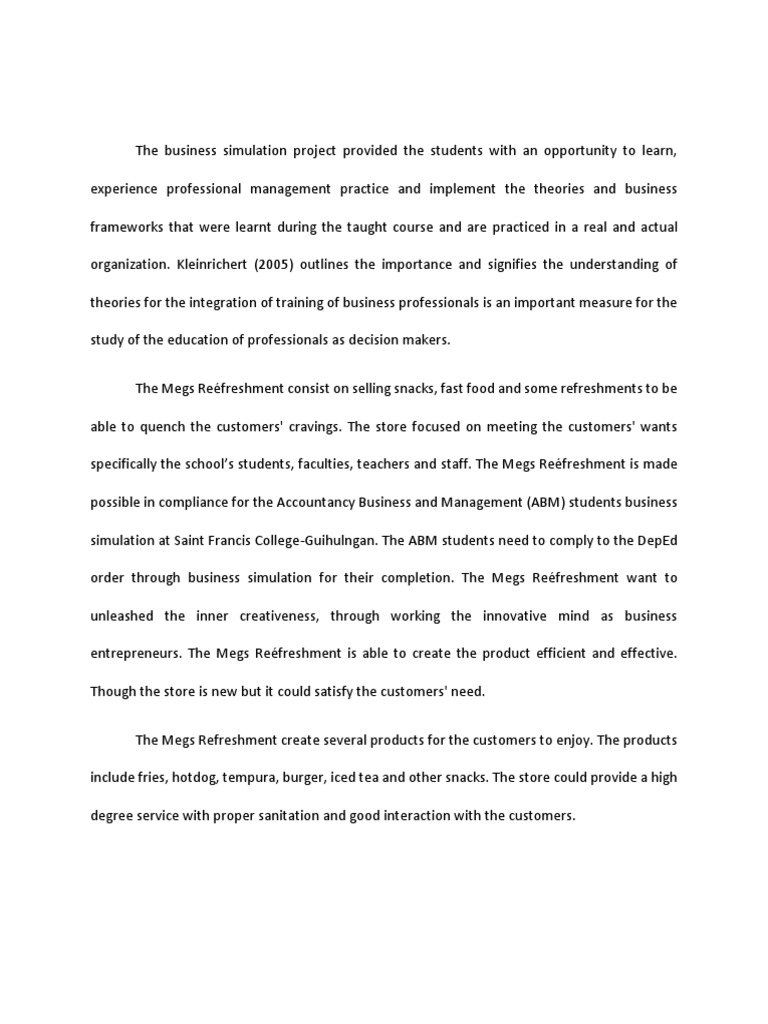 The business simulation project provided the students with an opportunity to learn, experience professional management practice and implement the theories and business frameworks that were learnt during the taught course and are practiced in a real and actual organization. Kleinrichert (2005) outlines the importance and signifies the understanding of theories for the integration of training of business professionals is an important measure for the study of the education of professionals as decision makers.

The Megs Reéfreshment consist on selling snacks, fast food and some refreshments to be able to quench the customers' cravings. The store focused on meeting the customers' wants specifically the school's students, faculties, teachers and staff. The Megs Reéfreshment is made possible in compliance for the Accountancy Business and Management (ABM) students business simulation at Saint Francis College-Guihulngan. The ABM students need to comply to the DepEd order through business simulation for their completion. The Megs Reéfreshment want to unleashed the inner creativeness, through working the innovative mind as business entrepreneurs. The Megs Reéfreshment is able to create the product efficient and effective. Though the store is new but it could satisfy the customers' need.

The Megs Refreshment create several products for the customers to enjoy. The products include fries, hotdog, tempura, burger, iced tea and other snacks. The store could provide a high degree service with proper sanitation and good interaction with the customers.